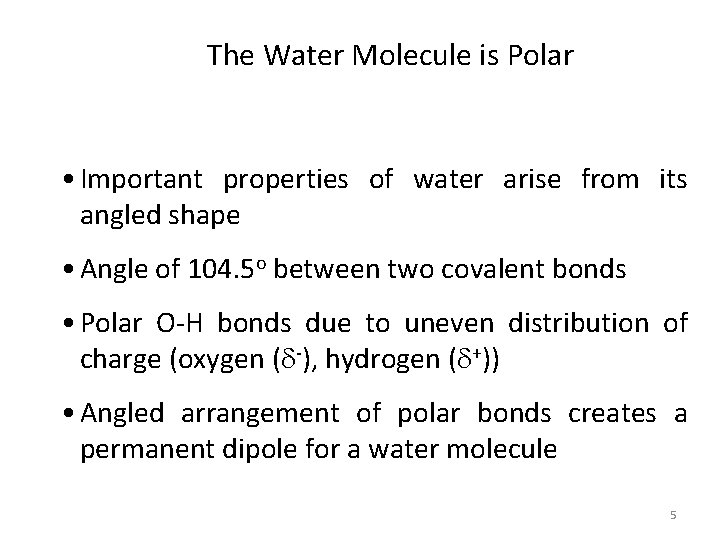 The Water Molecule is Polar

• Important properties of water arise from its angled shape

• Angle of $104.5^o$ between two covalent bonds

• Polar O-H bonds due to uneven distribution of charge (oxygen ($\delta^-$), hydrogen ($\delta^+$))

• Angled arrangement of polar bonds creates a permanent dipole for a water molecule

5